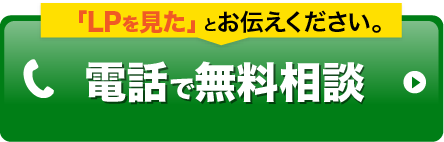 「LPを見た」とお伝えください。

電話で無料相談